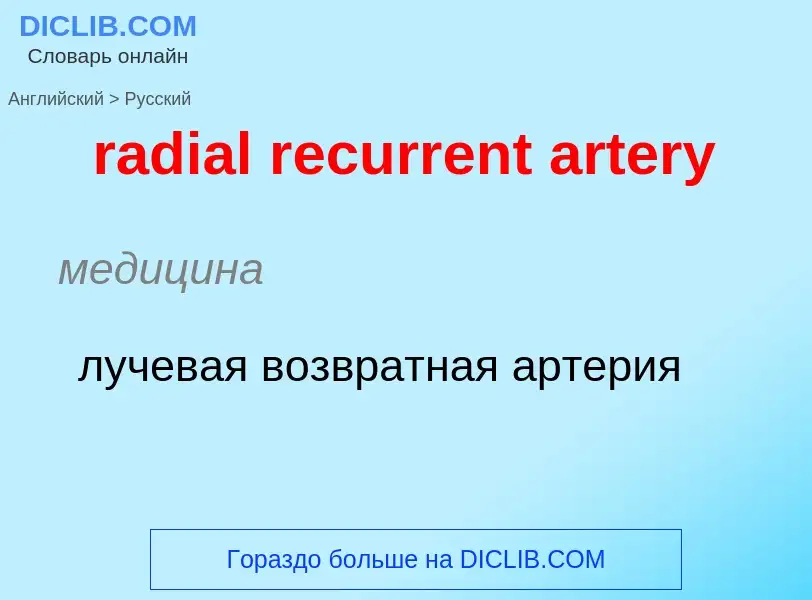 DICLIB.COM
Словарь онлайн

Английский > Русский

radial recurrent artery

медицина

лучевая возвратная артерия

Гораздо больше на DICLIB.COM